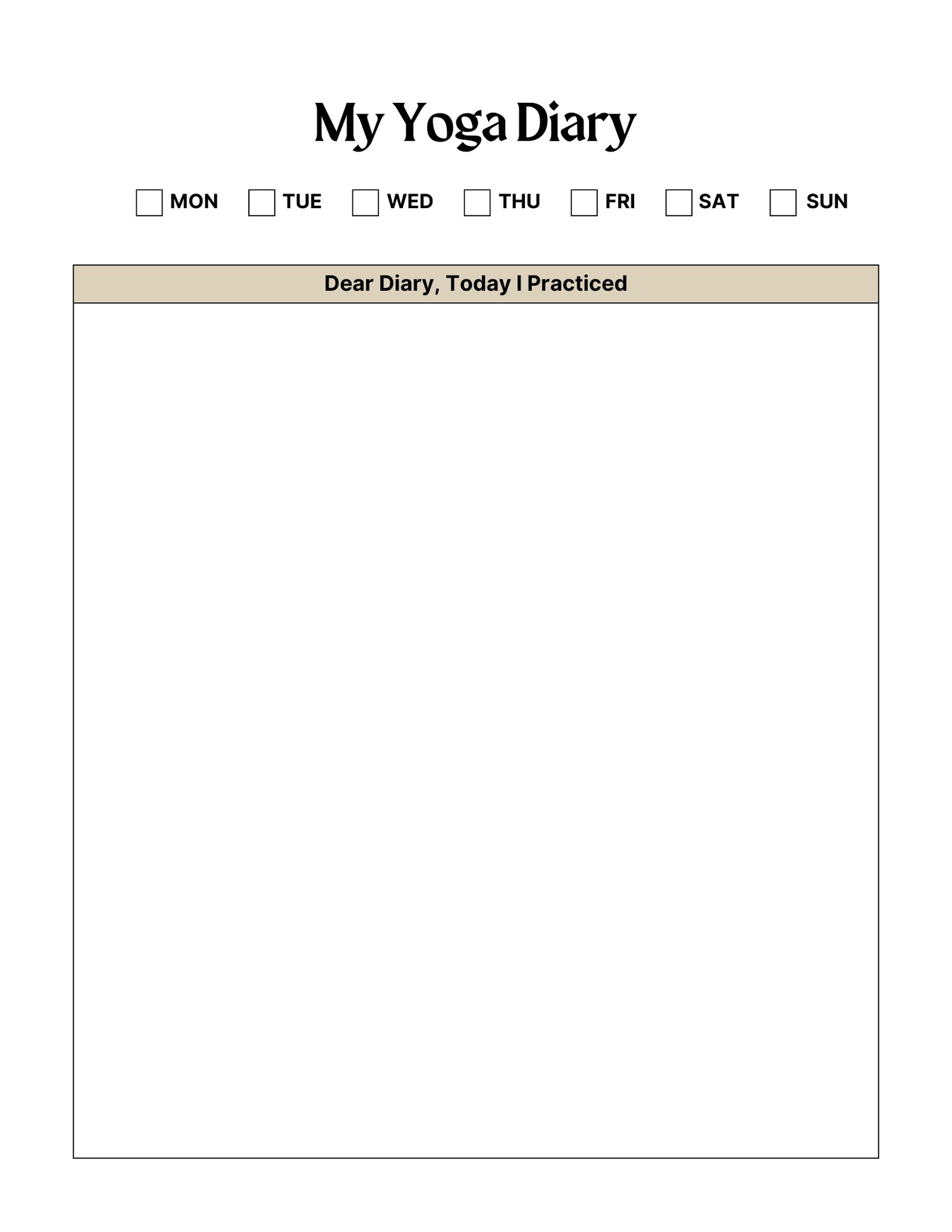 My Yoga Diary

☐ MON ☐ TUE ☐ WED ☐ THU ☐ FRI ☐ SAT ☐ SUN

Dear Diary, Today I Practiced